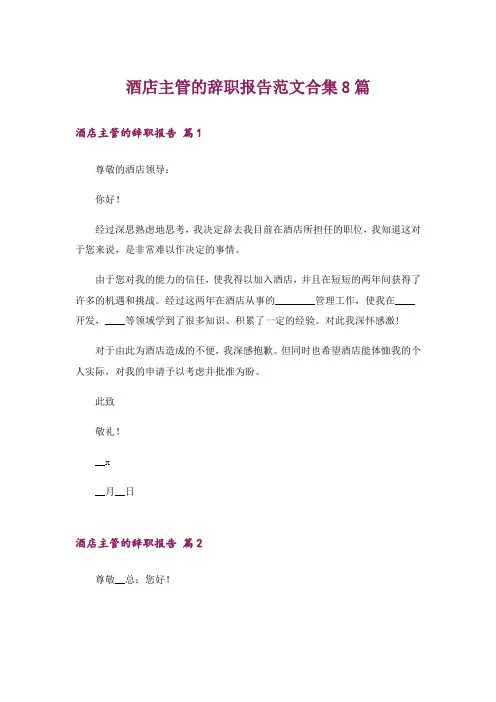 酒店主管的辞职报告范文合集8篇

酒店主管的辞职报告 篇1

尊敬的酒店领导：

你好！

经过深思熟虑地思考，我决定辞去我目前在酒店所担任的职位，我知道这对于您来说，是非常难以作决定的事情。

由于您对我的能力的信任，使我得以加入酒店，并且在短短的两年间获得了许多的机遇和挑战。经过这两年在酒店从事的________管理工作，使我在____开发，____等领域学到了很多知识、积累了一定的经验。对此我深怀感激！

对于由此为酒店造成的不便，我深感抱歉。但同时也希望酒店能体恤我的个人实际，对我的申请予以考虑并批准为盼。

此致

敬礼！

__x

__月__日

酒店主管的辞职报告 篇2

尊敬__总：您好！